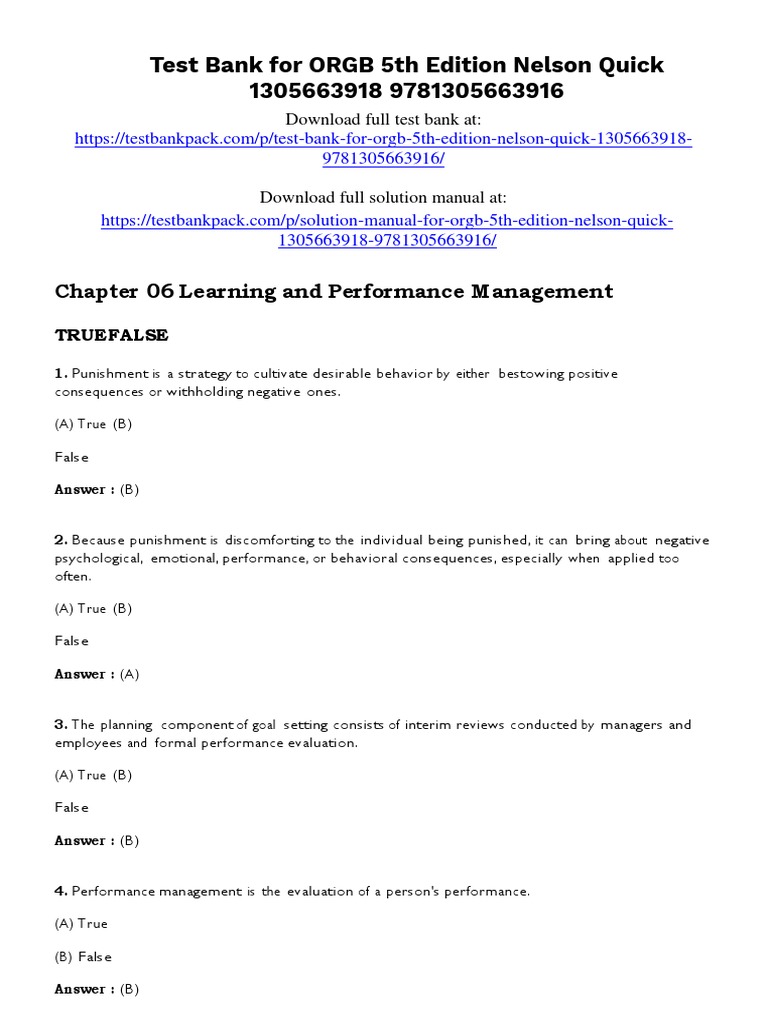 Test Bank for ORGB 5th Edition Nelson Quick 1305663918 9781305663916

Download full test bank at: https://testbankpack.com/p/test-bank-for-orgb-5th-edition-nelson-quick-1305663918-9781305663916/

Download full solution manual at: https://testbankpack.com/p/solution-manual-for-orgb-5th-edition-nelson-quick-1305663918-9781305663916/

Chapter 06 Learning and Performance Management

TRUEFALSE

1. Punishment is a strategy to cultivate desirable behavior by either bestowing positive consequences or withholding negative ones.

(A) True (B)

False

Answer : (B)

2. Because punishment is discomforting to the individual being punished, it can bring about negative psychological, emotional, performance, or behavioral consequences, especially when applied too often.

(A) True (B)

False

Answer : (A)

3. The planning component of goal setting consists of interim reviews conducted by managers and employees and formal performance evaluation.

(A) True (B)

False

Answer : (B)

4. Performance management is the evaluation of a person's performance.

(A) True

(B) False

Answer : (B)